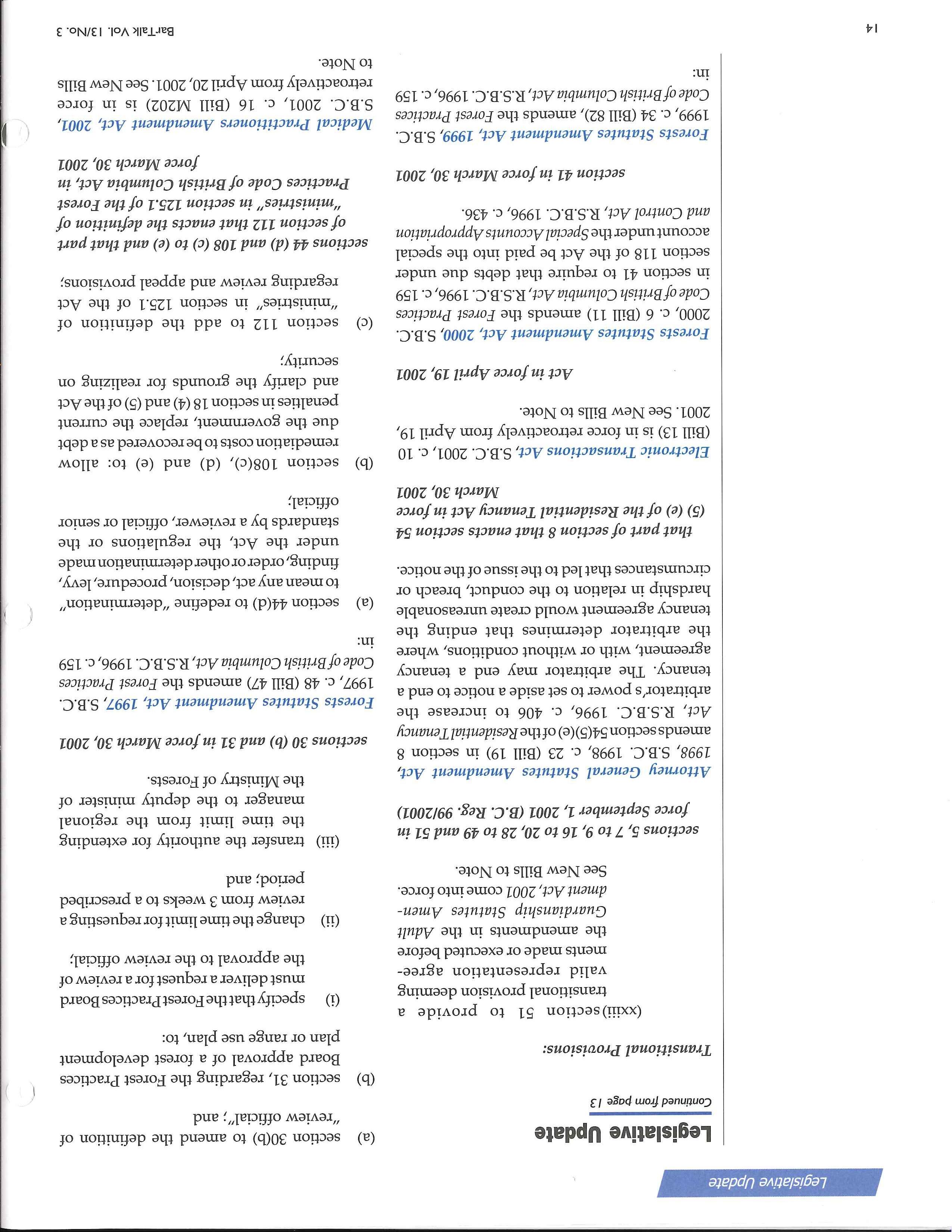 Legislative Update

Legislative Update

Continued from page 13

Transitional Provisions:

(xxiii) section 51 to provide a transitional provision deeming valid representation agreements made or executed before the amendments in the Adult Guardianship Statutes Amendment Act, 2001 come into force. See New Bills to Note.

sections 5, 7 to 9, 16 to 20, 28 to 49 and 51 in force September 1, 2001 (B.C. Reg. 99/2001)

Attorney General Statutes Amendment Act, 1998, S.B.C. 1998, c. 23 (Bill 19) in section 8 amends section 54(5)(e) of the Residential Tenancy Act, R.S.B.C. 1996, c. 406 to increase the arbitrator's power to set aside a notice to end a tenancy. The arbitrator may end a tenancy agreement, with or without conditions, where the arbitrator determines that ending the tenancy agreement would create unreasonable hardship in relation to the conduct, breach or circumstances that led to the issue of the notice.

that part of section 8 that enacts section 54 (5) (e) of the Residential Tenancy Act in force March 30, 2001

Electronic Transactions Act, S.B.C. 2001, c. 10 (Bill 13) is in force retroactively from April 19, 2001. See New Bills to Note.

Act in force April 19, 2001

Forests Statutes Amendment Act, 2000, S.B.C. 2000, c. 6 (Bill 11) amends the Forest Practices Code of British Columbia Act, R.S.B.C. 1996, c. 159 in section 41 to require that debts due under section 118 of the Act be paid into the special account under the Special Accounts Appropriation and Control Act, R.S.B.C. 1996, c. 436.

section 41 in force March 30, 2001

Forests Statutes Amendment Act, 1999, S.B.C. 1999, c. 34 (Bill 82), amends the Forest Practices Code of British Columbia Act, R.S.B.C. 1996, c. 159 in:

(a) section 30(b) to amend the definition of "review official"; and

(b) section 31, regarding the Forest Practices Board approval of a forest development plan or range use plan, to:

(i) specify that the Forest Practices Board must deliver a request for a review of the approval to the review official;

(ii) change the time limit for requesting a review from 3 weeks to a prescribed period; and

(iii) transfer the authority for extending the time limit from the regional manager to the deputy minister of the Ministry of Forests.

sections 30 (b) and 31 in force March 30, 2001

Forests Statutes Amendment Act, 1997, S.B.C. 1997, c. 48 (Bill 47) amends the Forest Practices Code of British Columbia Act, R.S.B.C. 1996, c. 159 in:

(a) section 44(d) to redefine "determination" to mean any act, decision, procedure, levy, finding, order or other determination made under the Act, the regulations or the standards by a reviewer, official or senior official;

(b) section 108(c), (d) and (e) to: allow remediation costs to be recovered as a debt due the government, replace the current penalties in section 18 (4) and (5) of the Act and clarify the grounds for realizing on security;

(c) section 112 to add the definition of "ministries" in section 125.1 of the Act regarding review and appeal provisions;

sections 44 (d) and 108 (c) to (e) and that part of section 112 that enacts the definition of "ministries" in section 125.1 of the Forest Practices Code of British Columbia Act, in force March 30, 2001

Medical Practitioners Amendment Act, 2001, S.B.C. 2001, c. 16 (Bill M202) is in force retroactively from April 20, 2001. See New Bills to Note.

14

BarTalk Vol. 13/No. 3